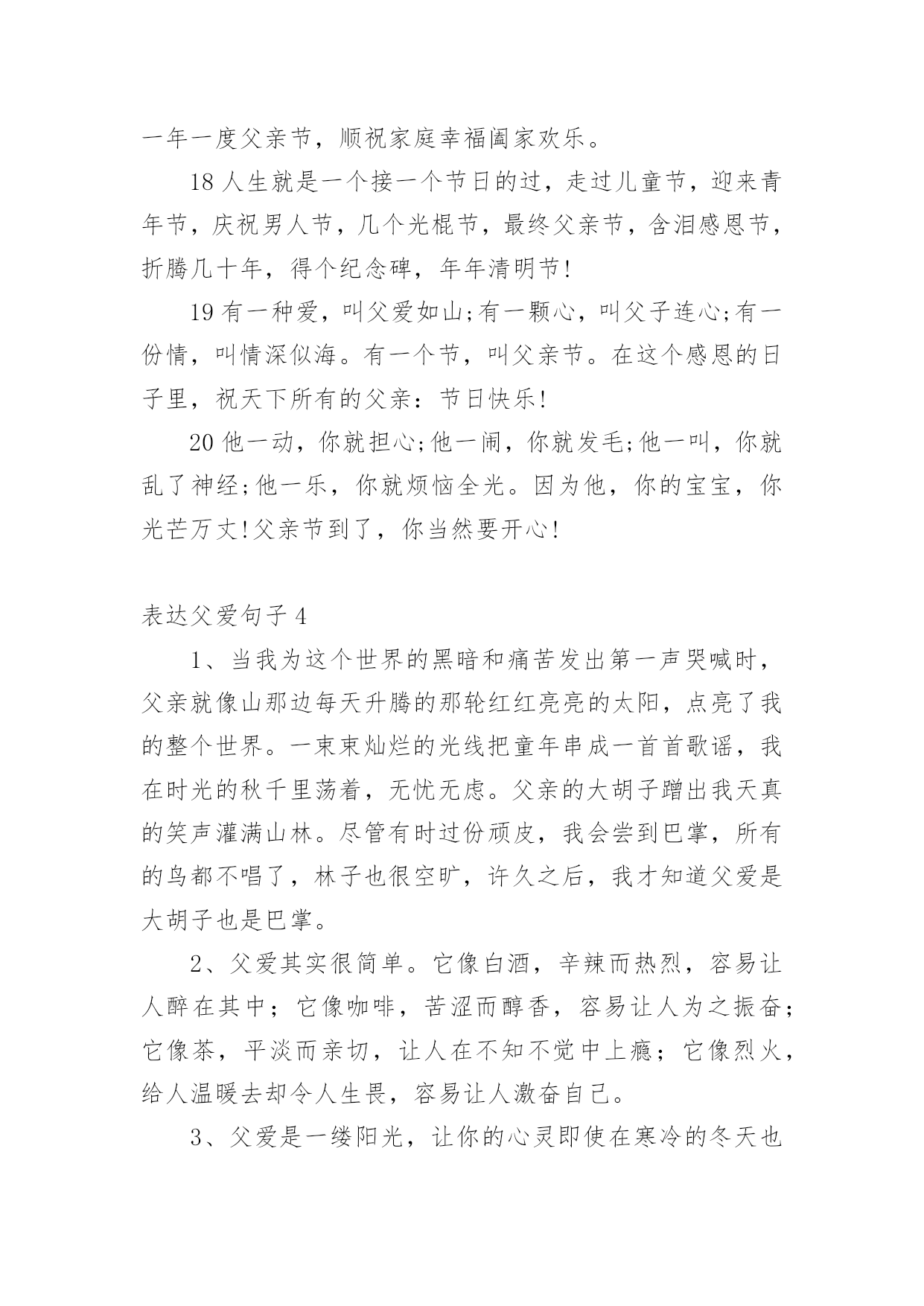 一年一度父亲节，顺祝家庭幸福阖家欢乐。

18 人生就是一个接一个节日的过，走过儿童节，迎来青年节，庆祝男人节，几个光棍节，最终父亲节，含泪感恩节，折腾几十年，得个纪念碑，年年清明节!

19 有一种爱，叫父爱如山;有一颗心，叫父子连心;有一份情，叫情深似海。有一个节，叫父亲节。在这个感恩的日子里，祝天下所有的父亲：节日快乐!

20 他一动，你就担心;他一闹，你就发毛;他一叫，你就乱了神经;他一乐，你就烦恼全光。因为他，你的宝宝，你光芒万丈!父亲节到了，你当然要开心!

表达父爱句子 4

1、当我为这个世界的黑暗和痛苦发出第一声哭喊时，父亲就像山那边每天升腾的那轮红红亮亮的太阳，点亮了我的整个世界。一束束灿烂的光线把童年串成一首首歌谣，我在时光的秋千里荡着，无忧无虑。父亲的大胡子蹭出我天真的笑声灌满山林。尽管有时过份顽皮，我会尝到巴掌，所有的鸟都不唱了，林子也很空旷，许久之后，我才知道父爱是大胡子也是巴掌。

2、父爱其实很简单。它像白酒，辛辣而热烈，容易让人醉在其中；它像咖啡，苦涩而醇香，容易让人为之振奋；它像茶，平淡而亲切，让人在不知不觉中上瘾；它像烈火，给人温暖去却令人生畏，容易让人激奋自己。

3、父爱是一缕阳光，让你的心灵即使在寒冷的冬天也